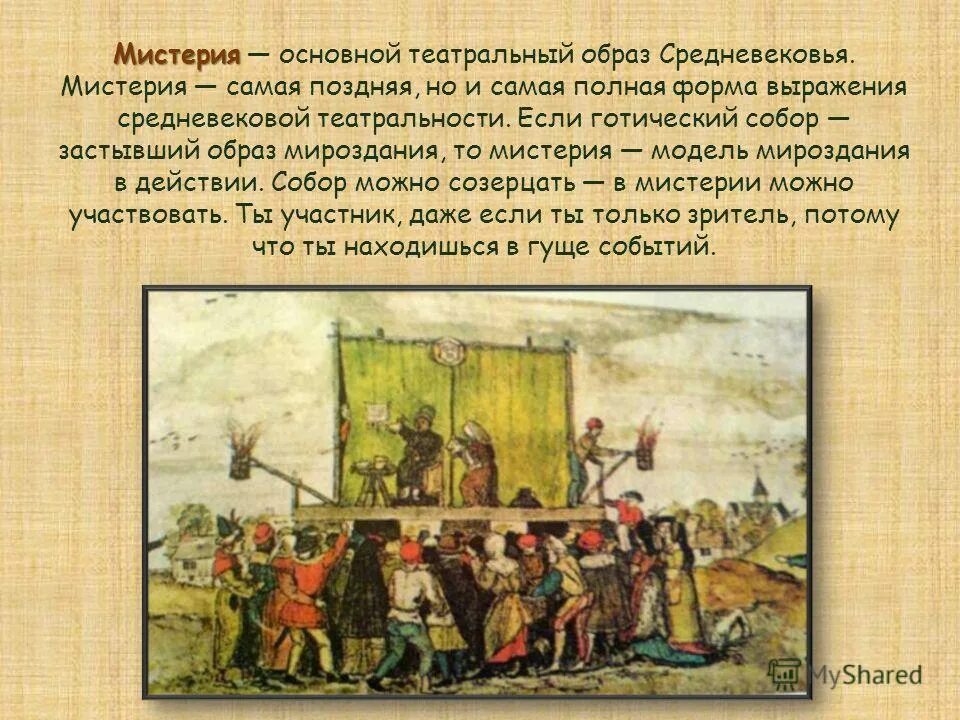 Мистерия — основной театральный образ Средневековья. Мистерия — самая поздняя, но и самая полная форма выражения средневековой театральности. Если готический собор — застывший образ мироздания, то мистерия — модель мироздания в действии. Собор можно созерцать — в мистерии можно участвовать. Ты участник, даже если ты только зритель, потому что ты находишься в гуще событий.

MyShared